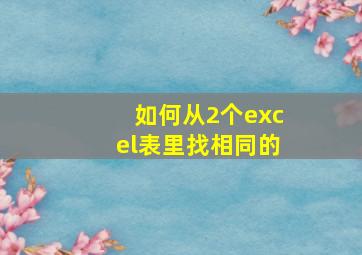 如何从2个excel表里找相同的